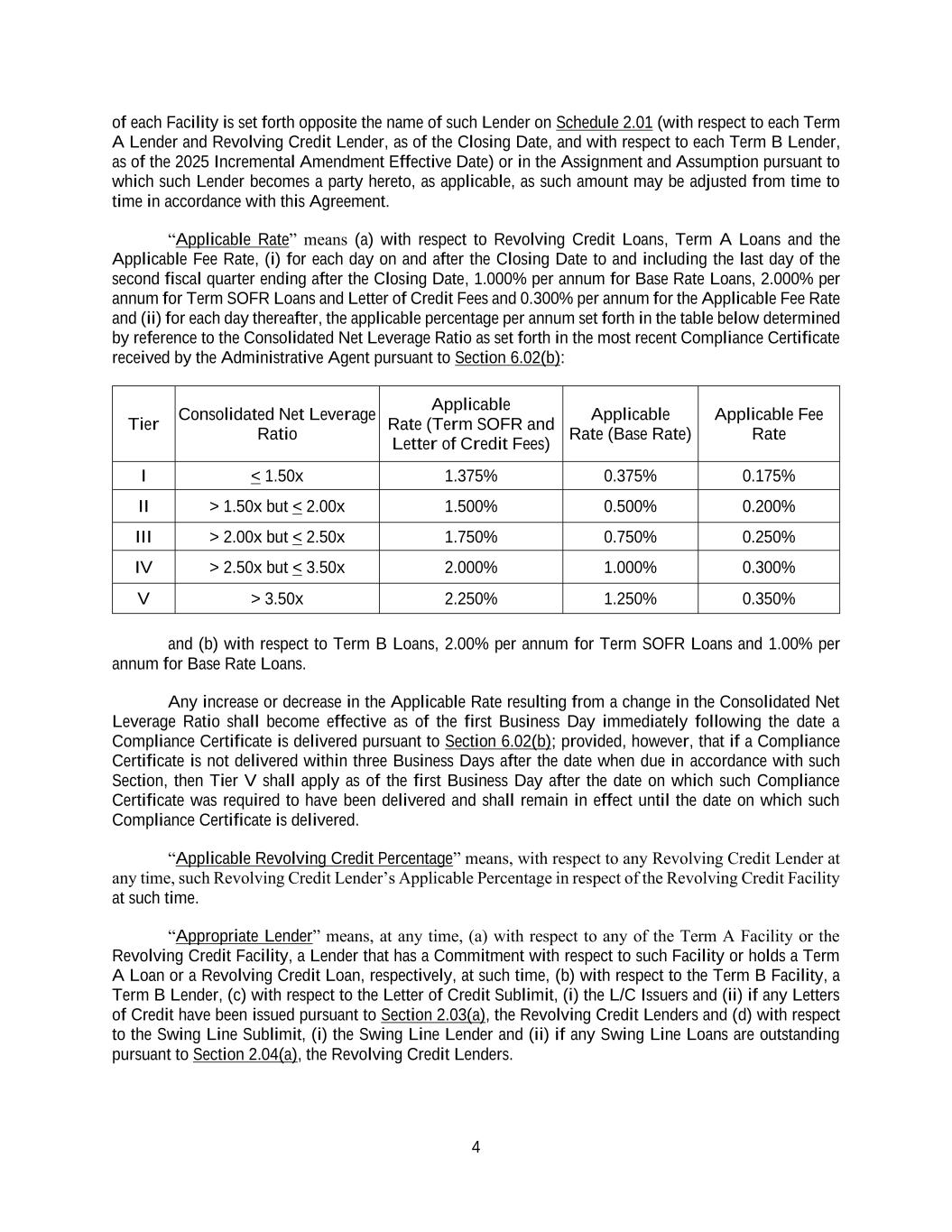 of each Facility is set forth opposite the name of such Lender on Schedule 2.01 (with respect to each Term A Lender and Revolving Credit Lender, as of the Closing Date, and with respect to each Term B Lender, as of the 2025 Incremental Amendment Effective Date) or in the Assignment and Assumption pursuant to which such Lender becomes a party hereto, as applicable, as such amount may be adjusted from time to time in accordance with this Agreement.

“Applicable Rate” means (a) with respect to Revolving Credit Loans, Term A Loans and the Applicable Fee Rate, (i) for each day on and after the Closing Date to and including the last day of the second fiscal quarter ending after the Closing Date, 1.000% per annum for Base Rate Loans, 2.000% per annum for Term SOFR Loans and Letter of Credit Fees and 0.300% per annum for the Applicable Fee Rate and (ii) for each day thereafter, the applicable percentage per annum set forth in the table below determined by reference to the Consolidated Net Leverage Ratio as set forth in the most recent Compliance Certificate received by the Administrative Agent pursuant to Section 6.02(b):

| Tier | Consolidated Net Leverage Ratio | Applicable Rate (Term SOFR and Letter of Credit Fees) | Applicable Rate (Base Rate) | Applicable Fee Rate |
|---|---|---|---|---|
| I | $\leq$ 1.50x | 1.375% | 0.375% | 0.175% |
| II | > 1.50x but $\leq$ 2.00x | 1.500% | 0.500% | 0.200% |
| III | > 2.00x but $\leq$ 2.50x | 1.750% | 0.750% | 0.250% |
| IV | > 2.50x but $\leq$ 3.50x | 2.000% | 1.000% | 0.300% |
| V | > 3.50x | 2.250% | 1.250% | 0.350% |

and (b) with respect to Term B Loans, 2.00% per annum for Term SOFR Loans and 1.00% per annum for Base Rate Loans.

Any increase or decrease in the Applicable Rate resulting from a change in the Consolidated Net Leverage Ratio shall become effective as of the first Business Day immediately following the date a Compliance Certificate is delivered pursuant to Section 6.02(b); provided, however, that if a Compliance Certificate is not delivered within three Business Days after the date when due in accordance with such Section, then Tier V shall apply as of the first Business Day after the date on which such Compliance Certificate was required to have been delivered and shall remain in effect until the date on which such Compliance Certificate is delivered.

“Applicable Revolving Credit Percentage” means, with respect to any Revolving Credit Lender at any time, such Revolving Credit Lender’s Applicable Percentage in respect of the Revolving Credit Facility at such time.

“Appropriate Lender” means, at any time, (a) with respect to any of the Term A Facility or the Revolving Credit Facility, a Lender that has a Commitment with respect to such Facility or holds a Term A Loan or a Revolving Credit Loan, respectively, at such time, (b) with respect to the Term B Facility, a Term B Lender, (c) with respect to the Letter of Credit Sublimit, (i) the L/C Issuers and (ii) if any Letters of Credit have been issued pursuant to Section 2.03(a), the Revolving Credit Lenders and (d) with respect to the Swing Line Sublimit, (i) the Swing Line Lender and (ii) if any Swing Line Loans are outstanding pursuant to Section 2.04(a), the Revolving Credit Lenders.

4